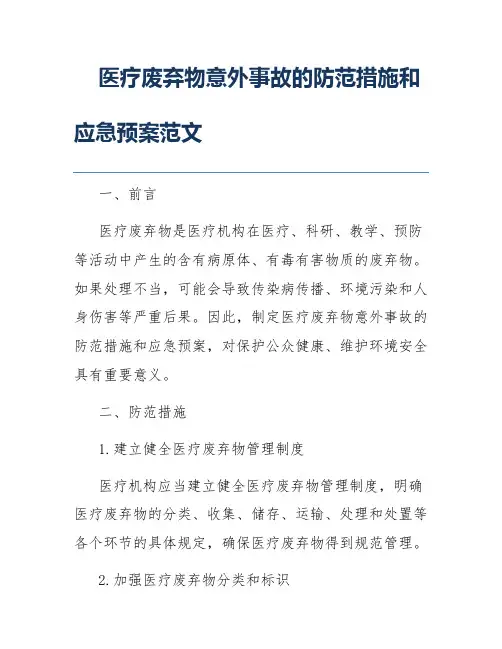 医疗废弃物意外事故的防范措施和应急预案范文

一、前言

医疗废弃物是医疗机构在医疗、科研、教学、预防等活动中产生的含有病原体、有毒有害物质的废弃物。如果处理不当，可能会导致传染病传播、环境污染和人身伤害等严重后果。因此，制定医疗废弃物意外事故的防范措施和应急预案，对保护公众健康、维护环境安全具有重要意义。

二、防范措施

1. 建立健全医疗废弃物管理制度

医疗机构应当建立健全医疗废弃物管理制度，明确医疗废弃物的分类、收集、储存、运输、处理和处置等各个环节的具体规定，确保医疗废弃物得到规范管理。

2. 加强医疗废弃物分类和标识